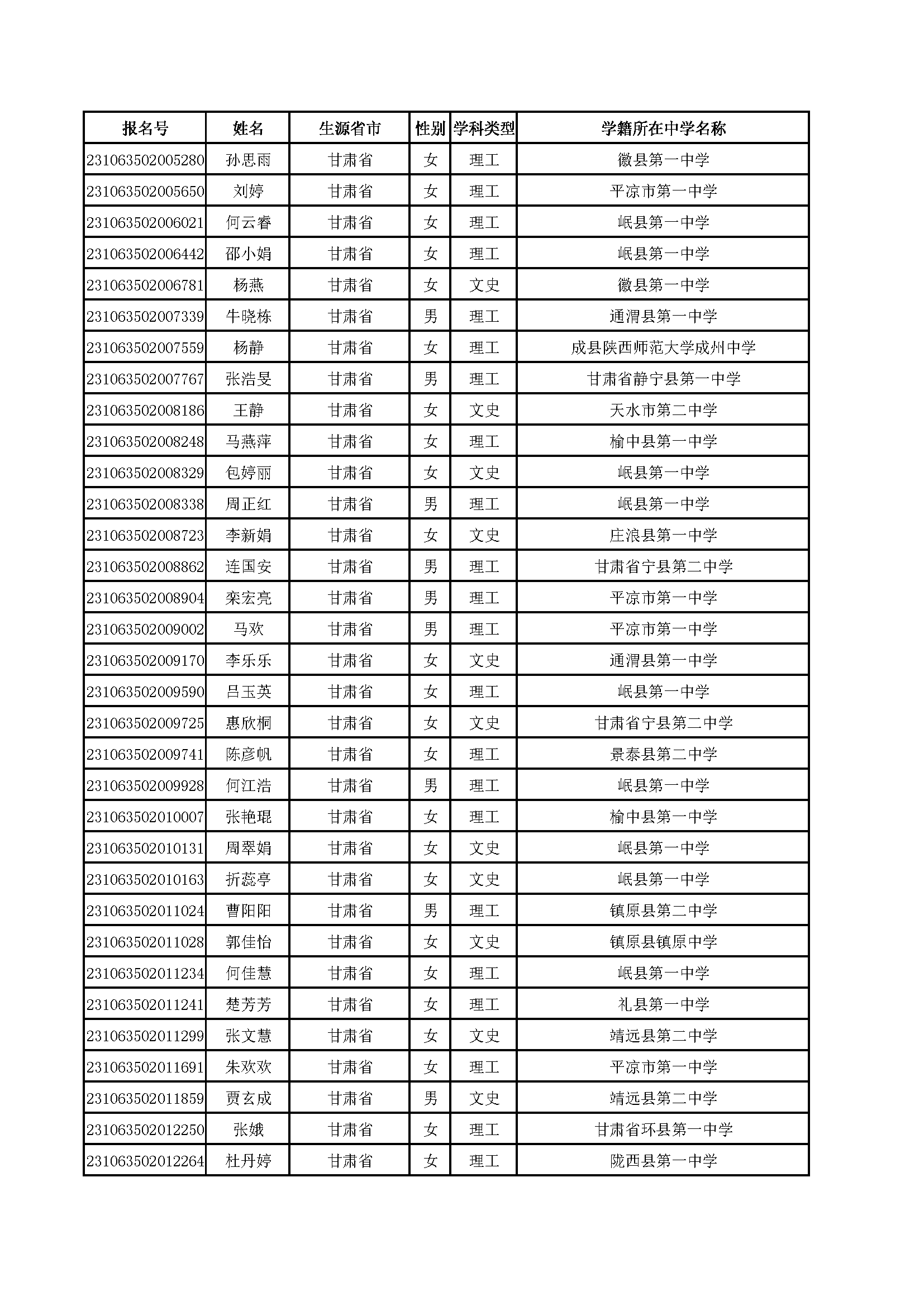 | 报名号 | 姓名 | 生源省市 | 性别 | 学科类型 | 学籍所在中学名称 |
|---|---|---|---|---|---|
| 231063502005280 | 孙思雨 | 甘肃省 | 女 | 理工 | 徽县第一中学 |
| 231063502005650 | 刘婷 | 甘肃省 | 女 | 理工 | 平凉市第一中学 |
| 231063502006021 | 何云睿 | 甘肃省 | 女 | 理工 | 岷县第一中学 |
| 231063502006442 | 邵小娟 | 甘肃省 | 女 | 理工 | 岷县第一中学 |
| 231063502006781 | 杨燕 | 甘肃省 | 女 | 文史 | 徽县第一中学 |
| 231063502007339 | 牛晓栋 | 甘肃省 | 男 | 理工 | 通渭县第一中学 |
| 231063502007559 | 杨静 | 甘肃省 | 女 | 理工 | 成县陕西师范大学成州中学 |
| 231063502007767 | 张浩旻 | 甘肃省 | 男 | 理工 | 甘肃省静宁县第一中学 |
| 231063502008186 | 王静 | 甘肃省 | 女 | 文史 | 天水市第二中学 |
| 231063502008248 | 马燕萍 | 甘肃省 | 女 | 理工 | 榆中县第一中学 |
| 231063502008329 | 包婷丽 | 甘肃省 | 女 | 文史 | 岷县第一中学 |
| 231063502008338 | 周正红 | 甘肃省 | 男 | 理工 | 岷县第一中学 |
| 231063502008723 | 李新娟 | 甘肃省 | 女 | 文史 | 庄浪县第一中学 |
| 231063502008862 | 连国安 | 甘肃省 | 男 | 理工 | 甘肃省宁县第二中学 |
| 231063502008904 | 栾宏亮 | 甘肃省 | 男 | 理工 | 平凉市第一中学 |
| 231063502009002 | 马欢 | 甘肃省 | 男 | 理工 | 平凉市第一中学 |
| 231063502009170 | 李乐乐 | 甘肃省 | 女 | 文史 | 通渭县第一中学 |
| 231063502009590 | 吕玉英 | 甘肃省 | 女 | 理工 | 岷县第一中学 |
| 231063502009725 | 惠欣桐 | 甘肃省 | 女 | 文史 | 甘肃省宁县第二中学 |
| 231063502009741 | 陈彦帆 | 甘肃省 | 女 | 理工 | 景泰县第二中学 |
| 231063502009928 | 何江浩 | 甘肃省 | 男 | 理工 | 岷县第一中学 |
| 231063502010007 | 张艳琨 | 甘肃省 | 女 | 理工 | 榆中县第一中学 |
| 231063502010131 | 周翠娟 | 甘肃省 | 女 | 文史 | 岷县第一中学 |
| 231063502010163 | 折蕊亭 | 甘肃省 | 女 | 文史 | 岷县第一中学 |
| 231063502011024 | 曹阳阳 | 甘肃省 | 男 | 理工 | 镇原县第二中学 |
| 231063502011028 | 郭佳怡 | 甘肃省 | 女 | 文史 | 镇原县镇原中学 |
| 231063502011234 | 何佳慧 | 甘肃省 | 女 | 理工 | 岷县第一中学 |
| 231063502011241 | 楚芳芳 | 甘肃省 | 女 | 理工 | 礼县第一中学 |
| 231063502011299 | 张文慧 | 甘肃省 | 女 | 文史 | 靖远县第二中学 |
| 231063502011691 | 朱欢欢 | 甘肃省 | 女 | 理工 | 平凉市第一中学 |
| 231063502011859 | 贾玄成 | 甘肃省 | 男 | 文史 | 靖远县第二中学 |
| 231063502012250 | 张娥 | 甘肃省 | 女 | 理工 | 甘肃省环县第一中学 |
| 231063502012264 | 杜丹婷 | 甘肃省 | 女 | 理工 | 陇西县第一中学 |